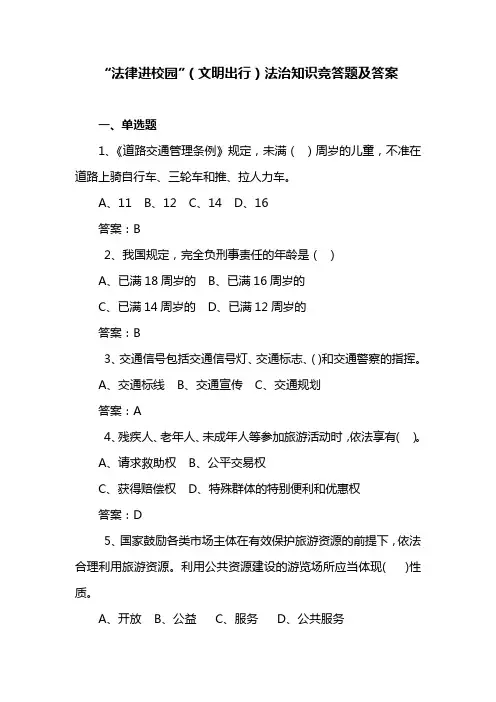 “法律进校园”（文明出行）法治知识竞答题及答案

一、单选题

1、《道路交通管理条例》规定，未满（ ）周岁的儿童，不准在道路上骑自行车、三轮车和推、拉人力车。

A、11 B、12 C、14 D、16

答案：B

2、我国规定，完全负刑事责任的年龄是（ ）

A、已满 18 周岁的 B、已满 16 周岁的

C、已满 14 周岁的 D、已满 12 周岁的

答案：B

3、交通信号包括交通信号灯、交通标志、( )和交通警察的指挥。

A、交通标线 B、交通宣传 C、交通规划

答案：A

4、残疾人、老年人、未成年人等参加旅游活动时，依法享有( )。

A、请求救助权 B、公平交易权

C、获得赔偿权 D、特殊群体的特别便利和优惠权

答案：D

5、国家鼓励各类市场主体在有效保护旅游资源的前提下，依法合理利用旅游资源。利用公共资源建设的游览场所应当体现( )性质。

A、开放 B、公益 C、服务 D、公共服务